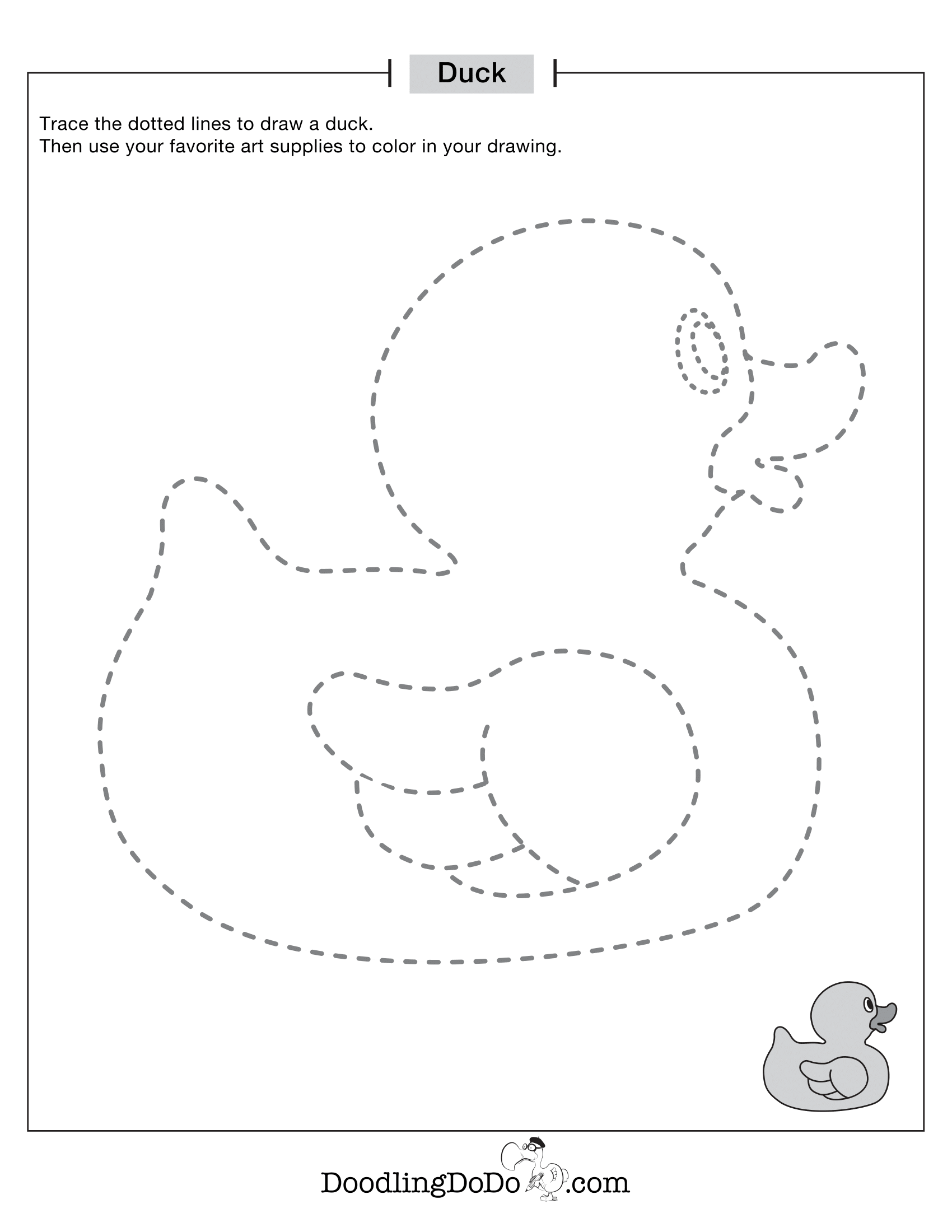 Duck

Trace the dotted lines to draw a duck.
Then use your favorite art supplies to color in your drawing.

DoodlingDoDo.com